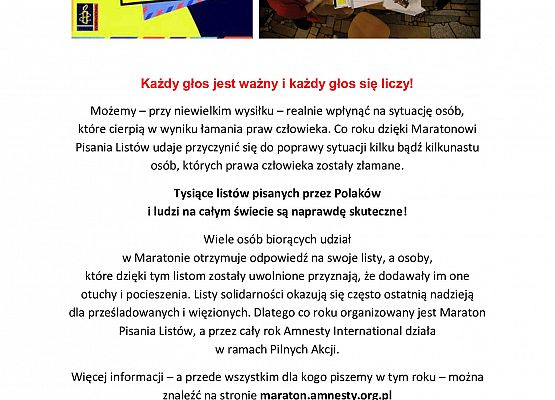 Każdy głos jest ważny i każdy głos się liczy!

Możemy – przy niewielkim wysiłku – realnie wpłynąć na sytuację osób, które cierpią w wyniku łamania praw człowieka. Co roku dzięki Maratonowi Pisania Listów udaje przyczynić się do poprawy sytuacji kilku bądź kilkunastu osób, których prawa człowieka zostały złamane.

Tysiące listów pisanych przez Polaków i ludzi na całym świecie są naprawdę skuteczne!

Wiele osób biorących udział w Maratonie otrzymuje odpowiedź na swoje listy, a osoby, które dzięki tym listom zostały uwolnione przyznają, że dodawały im one otuchy i pocieszenia. Listy solidarności okazują się często ostatnią nadzieją dla prześladowanych i więzionych. Dlatego co roku organizowany jest Maraton Pisania Listów, a przez cały rok Amnesty International działa w ramach Pilnych Akcji.

Więcej informacji – a przede wszystkim dla kogo piszemy w tym roku – można znaleźć na stronie maraton.amnesty.org.pl